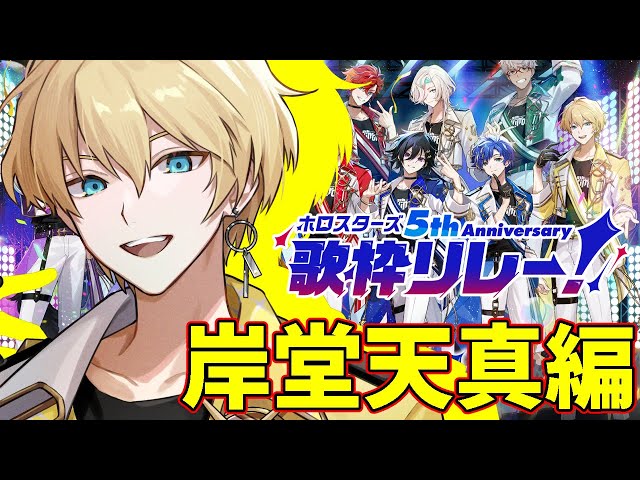 ホロスターズ 5th Anniversary
歌枠リレー!

岸堂天真編